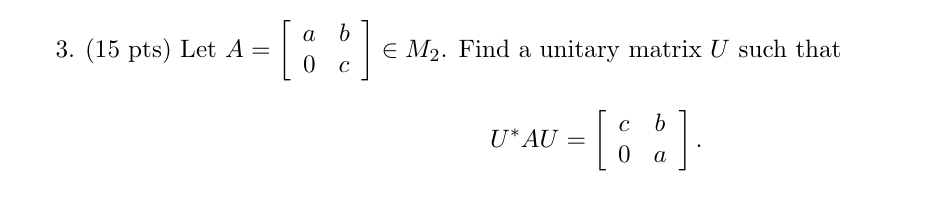 3. (15 pts) Let $A = \begin{bmatrix} a & b \\ 0 & c \end{bmatrix} \in M_2$. Find a unitary matrix $U$ such that

$$U^*AU = \begin{bmatrix} c & b \\ 0 & a \end{bmatrix}.$$